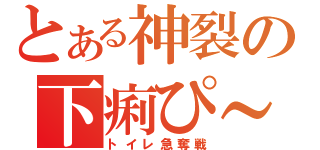 とある神裂の下痢ぴ～
トイレ急奪戦